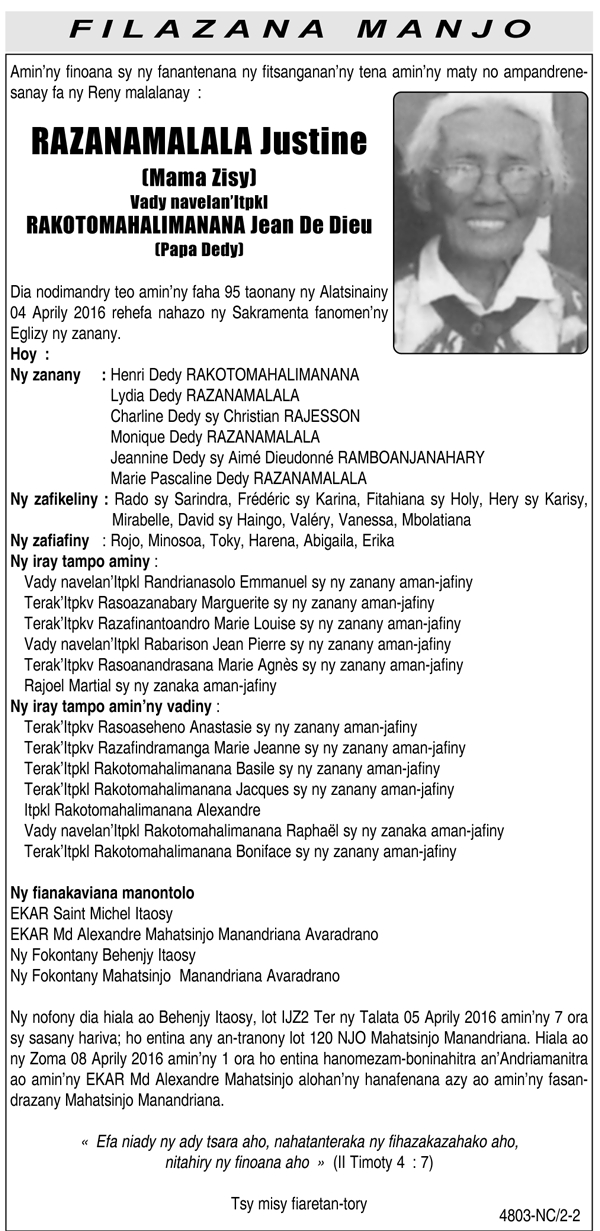 FILAZANA MANJO

Amin'ny finoana sy ny fanantenana ny fitsanganan'ny tena amin'ny maty no ampandrenesanay fa ny Reny malalanay :

RAZANAMALALA Justine
(Mama Zisy)
Vady navelan'Itpkl
RAKOTOMAHALIMANANA Jean De Dieu
(Papa Dedy)

Dia nodimandry teo amin'ny faha 95 taonany ny Alatsinainy 04 Aprily 2016 rehefa nahazo ny Sakramenta fanomen'ny Eglizy ny zanany.

Hoy :

Ny zanany : Henri Dedy RAKOTOMAHALIMANANA
Lydia Dedy RAZANAMALALA
Charline Dedy sy Christian RAJESSON
Monique Dedy RAZANAMALALA
Jeannine Dedy sy Aimé Dieudonné RAMBOANJANAHARY
Marie Pascaline Dedy RAZANAMALALA

Ny zafikeliny : Rado sy Sarindra, Frédéric sy Karina, Fitahiana sy Holy, Hery sy Karisy, Mirabelle, David sy Haingo, Valéry, Vanessa, Mbolatiana

Ny zafiafiny : Rojo, Minosoa, Toky, Harena, Abigaila, Erika

Ny iray tampo aminy :
Vady navelan'Itpkl Randrianasolo Emmanuel sy ny zanany aman-jafiny
Terak'Itpkv Rasoazanabary Marguerite sy ny zanany aman-jafiny
Terak'Itpkv Razafinantoandro Marie Louise sy ny zanany aman-jafiny
Vady navelan'Itpkl Rabarison Jean Pierre sy ny zanany aman-jafiny
Terak'Itpkv Rasoanandrasana Marie Agnès sy ny zanany aman-jafiny
Rajoel Martial sy ny zanaka aman-jafiny

Ny iray tampo amin'ny vadiny :
Terak'Itpkv Rasoaseheno Anastasie sy ny zanany aman-jafiny
Terak'Itpkv Razafindramanga Marie Jeanne sy ny zanany aman-jafiny
Terak'Itpkl Rakotomahalimanana Basile sy ny zanany aman-jafiny
Terak'Itpkl Rakotomahalimanana Jacques sy ny zanany aman-jafiny
Itpkl Rakotomahalimanana Alexandre
Vady navelan'Itpkl Rakotomahalimanana Raphaël sy ny zanaka aman-jafiny
Terak'Itpkl Rakotomahalimanana Boniface sy ny zanany aman-jafiny

Ny fianakaviana manontolo
EKAR Saint Michel Itaosy
EKAR Md Alexandre Mahatsinjo Manandriana Avaradrano
Ny Fokontany Behenjy Itaosy
Ny Fokontany Mahatsinjo Manandriana Avaradrano

Ny nofony dia hiala ao Behenjy Itaosy, lot IJZ2 Ter ny Talata 05 Aprily 2016 amin'ny 7 ora sy sasany hariva; ho entina any an-tranony lot 120 NJO Mahatsinjo Manandriana. Hiala ao ny Zoma 08 Aprily 2016 amin'ny 1 ora ho entina hanomezam-boninahitra an'Andriamanitra ao amin'ny EKAR Md Alexandre Mahatsinjo alohan'ny hanafenana azy ao amin'ny fasandrazany Mahatsinjo Manandriana.

« Efa niady ny ady tsara aho, nahatanteraka ny fihazakazahako aho, nitahiry ny finoana aho » (II Timoty 4 : 7)

Tsy misy fiaretan-tory

4803-NC/2-2